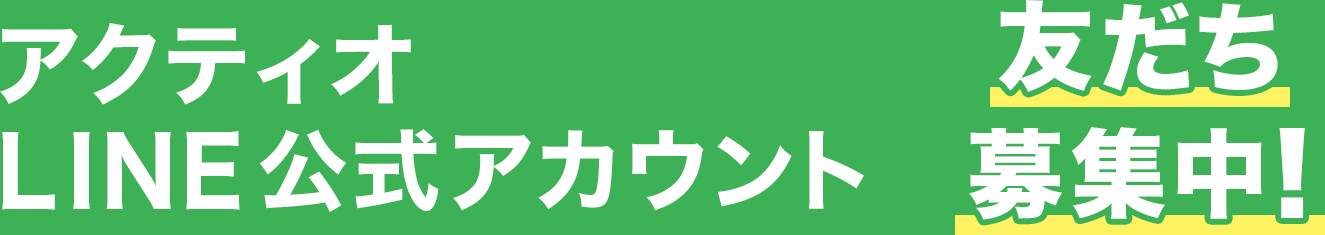 アクティオ
LINE 公式アカウント

友だち
募集中!